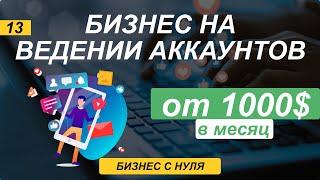 13

БИЗНЕС НА ВЕДЕНИИ АККАУНТОВ

от 1000$

в месяц

БИЗНЕС С НУЛЯ